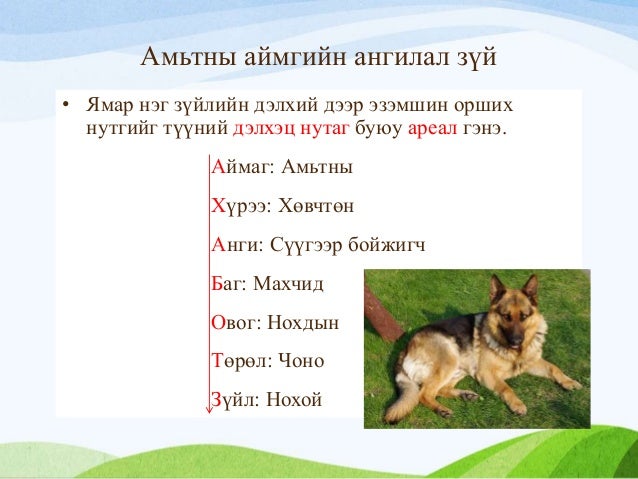 Амьтны аймгийн ангилал зүй

• Ямар нэг зүйлийн дэлхий дээр эзэмшин орших нутгийг түүний дэлхэц нутаг буюу ареал гэнэ.

Аймаг: Амьтны

Хүрээ: Хөвчтөн

Анги: Сүүгээр бойжигч

Баг: Махчид

Овог: Нохдын

Төрөл: Чоно

Зүйл: Нохой